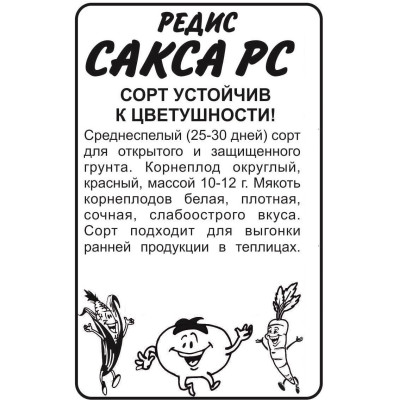 РЕДИС
САКСА РС

СОРТ УСТОЙЧИВ К ЦВЕТУШНОСТИ!

Среднеспелый (25-30 дней) сорт для открытого и защищенного грунта. Корнеплод округлый, красный, массой 10-12 г. Мякоть корнеплодов белая, плотная, сочная, слабоострого вкуса. Сорт подходит для выгонки ранней продукции в теплицах.